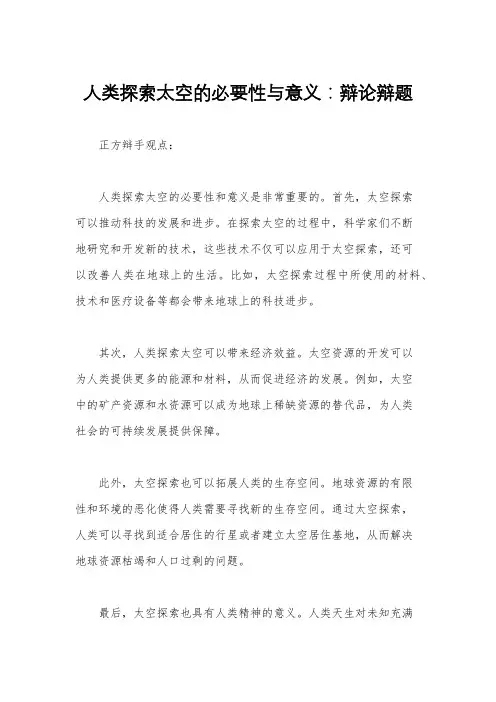 人类探索太空的必要性与意义：辩论辩题

正方辩手观点：

人类探索太空的必要性和意义是非常重要的。首先，太空探索可以推动科技的发展和进步。在探索太空的过程中，科学家们不断地研究和开发新的技术，这些技术不仅可以应用于太空探索，还可以改善人类在地球上的生活。比如，太空探索过程中所使用的材料、技术和医疗设备等都会带来地球上的科技进步。

其次，人类探索太空可以带来经济效益。太空资源的开发可以为人类提供更多的能源和材料，从而促进经济的发展。例如，太空中的矿产资源和水资源可以成为地球上稀缺资源的替代品，为人类社会的可持续发展提供保障。

此外，太空探索也可以拓展人类的生存空间。地球资源的有限性和环境的恶化使得人类需要寻找新的生存空间。通过太空探索，人类可以寻找到适合居住的行星或者建立太空居住基地，从而解决地球资源枯竭和人口过剩的问题。

最后，太空探索也具有人类精神的意义。人类天生对未知充满